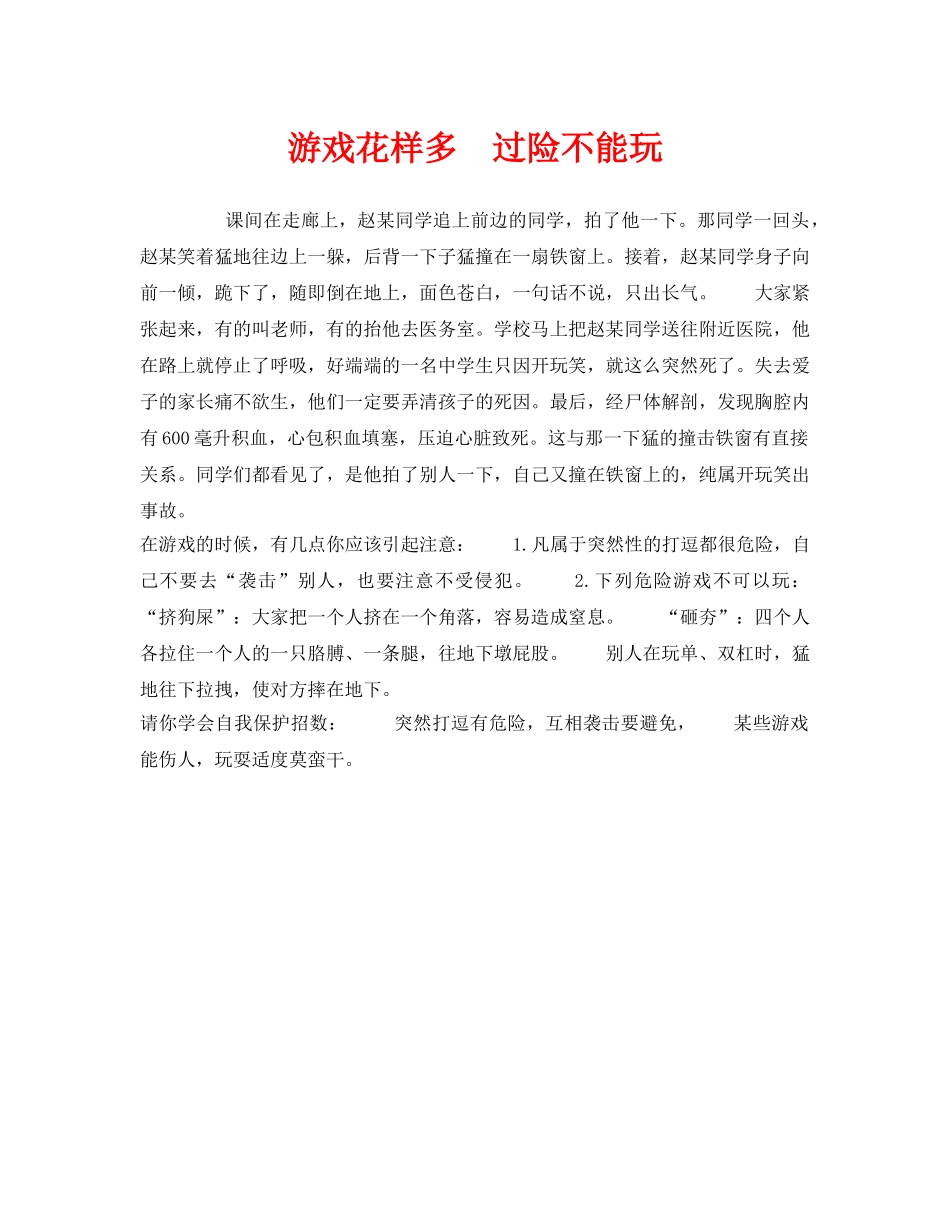 游戏花样多　过险不能玩

课间在走廊上，赵某同学追上前边的同学，拍了他一下。那同学一回头，赵某笑着猛地往边上一躲，后背一下子猛撞在一扇铁窗上。接着，赵某同学身子向前一倾，跪下了，随即倒在地上，面色苍白，一句话不说，只出长气。　　大家紧张起来，有的叫老师，有的抬他去医务室。学校马上把赵某同学送往附近医院，他在路上就停止了呼吸，好端端的一名中学生只因开玩笑，就这么突然死了。失去爱子的家长痛不欲生，他们一定要弄清孩子的死因。最后，经尸体解剖，发现胸腔内有600毫升积血，心包积血填塞，压迫心脏致死。这与那一下猛的撞击铁窗有直接关系。同学们都看见了，是他拍了别人一下，自己又撞在铁窗上的，纯属开玩笑出事故。

在游戏的时候，有几点你应该引起注意：　　1.凡属于突然性的打逗都很危险，自己不要去“袭击”别人，也要注意不受侵犯。　　2.下列危险游戏不可以玩：“挤狗屎”：大家把一个人挤在一个角落，容易造成窒息。　　“砸夯”：四个人各拉住一个人的一只胳膊、一条腿，往地下墩屁股。　　别人在玩单、双杠时，猛地往下拉拽，使对方摔在地下。

请你学会自我保护招数：　　突然打逗有危险，互相袭击要避免，　　某些游戏能伤人，玩耍适度莫蛮干。